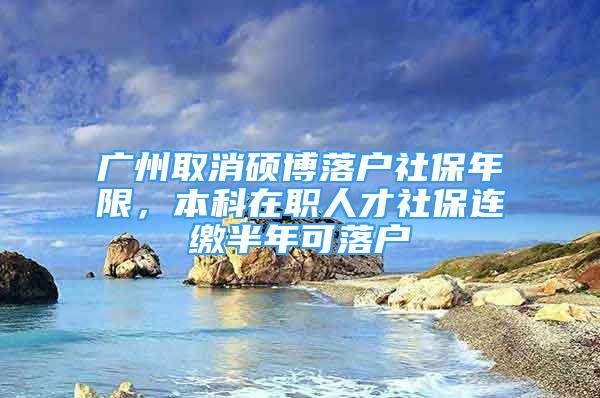 广州取消硕博落户社保年限，本科在职人才社保连缴半年可落户